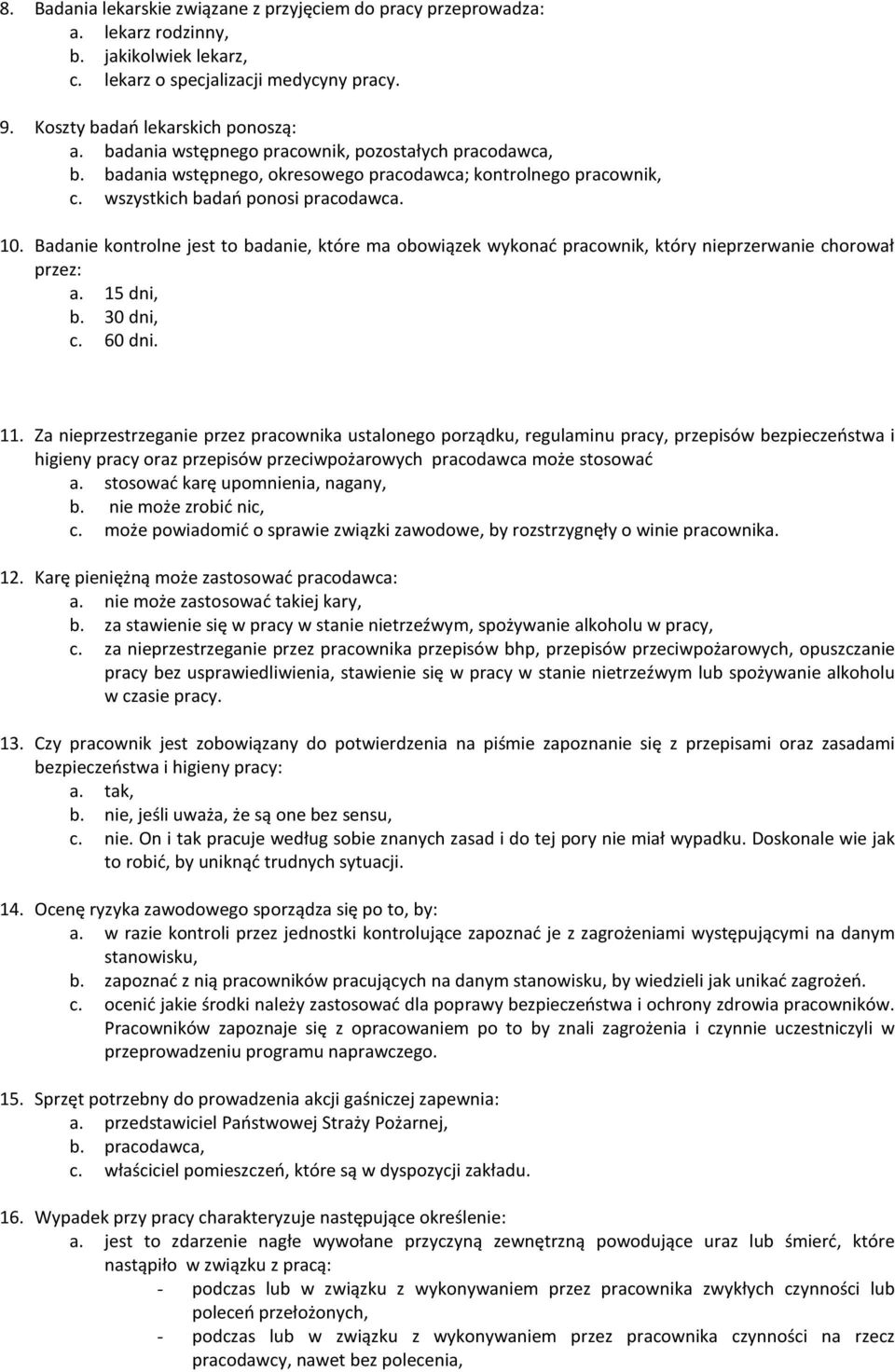 8. Badania lekarskie związane z przyjęciem do pracy przeprowadza:
a. lekarz rodzinny,
b. jakikolwiek lekarz,
c. lekarz o specjalizacji medycyny pracy.

9. Koszty badań lekarskich ponoszą:
a. badania wstępnego pracownik, pozostałych pracodawca,
b. badania wstępnego, okresowego pracodawca; kontrolnego pracownik,
c. wszystkich badań ponosi pracodawca.

10. Badanie kontrolne jest to badanie, które ma obowiązek wykonać pracownik, który nieprzerwanie chorował przez:
a. 15 dni,
b. 30 dni,
c. 60 dni.

11. Za nieprzestrzeganie przez pracownika ustalonego porządku, regulaminu pracy, przepisów bezpieczeństwa i higieny pracy oraz przepisów przeciwpożarowych pracodawca może stosować
a. stosować karę upomnienia, nagany,
b. nie może zrobić nic,
c. może powiadomić o sprawie związki zawodowe, by rozstrzygnęły o winie pracownika.

12. Karę pieniężną może zastosować pracodawca:
a. nie może zastosować takiej kary,
b. za stawienie się w pracy w stanie nietrzeźwym, spożywanie alkoholu w pracy,
c. za nieprzestrzeganie przez pracownika przepisów bhp, przepisów przeciwpożarowych, opuszczanie pracy bez usprawiedliwienia, stawienie się w pracy w stanie nietrzeźwym lub spożywanie alkoholu w czasie pracy.

13. Czy pracownik jest zobowiązany do potwierdzenia na piśmie zapoznanie się z przepisami oraz zasadami bezpieczeństwa i higieny pracy:
a. tak,
b. nie, jeśli uważa, że są one bez sensu,
c. nie. On i tak pracuje według sobie znanych zasad i do tej pory nie miał wypadku. Doskonale wie jak to robić, by uniknąć trudnych sytuacji.

14. Ocenę ryzyka zawodowego sporządza się po to, by:
a. w razie kontroli przez jednostki kontrolujące zapoznać je z zagrożeniami występującymi na danym stanowisku,
b. zapoznać z nią pracowników pracujących na danym stanowisku, by wiedzieli jak unikać zagrożeń.
c. ocenić jakie środki należy zastosować dla poprawy bezpieczeństwa i ochrony zdrowia pracowników. Pracowników zapoznaje się z opracowaniem po to by znali zagrożenia i czynnie uczestniczyli w przeprowadzeniu programu naprawczego.

15. Sprzęt potrzebny do prowadzenia akcji gaśniczej zapewnia:
a. przedstawiciel Państwowej Straży Pożarnej,
b. pracodawca,
c. właściciel pomieszczeń, które są w dyspozycji zakładu.

16. Wypadek przy pracy charakteryzuje następujące określenie:
a. jest to zdarzenie nagłe wywołane przyczyną zewnętrzną powodujące uraz lub śmierć, które nastąpiło w związku z pracą:
- podczas lub w związku z wykonywaniem przez pracownika zwykłych czynności lub poleceń przełożonych,
- podczas lub w związku z wykonywaniem przez pracownika czynności na rzecz pracodawcy, nawet bez polecenia,